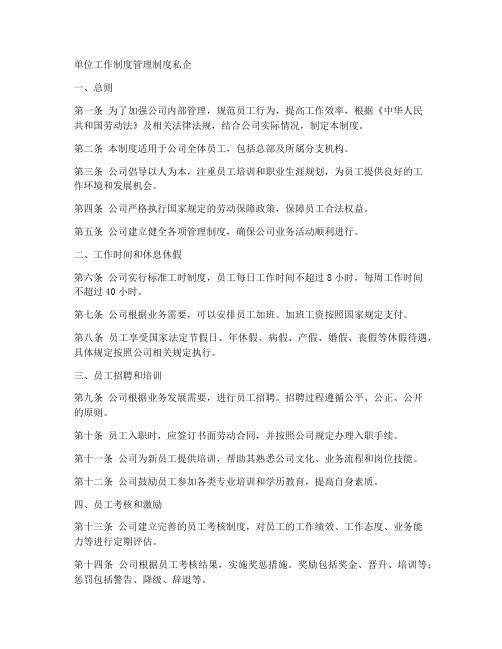 单位工作制度管理制度私企

一、总则

第一条 为了加强公司内部管理，规范员工行为，提高工作效率，根据《中华人民共和国劳动法》及相关法律法规，结合公司实际情况，制定本制度。

第二条 本制度适用于公司全体员工，包括总部及所属分支机构。

第三条 公司倡导以人为本，注重员工培训和职业生涯规划，为员工提供良好的工作环境和发展机会。

第四条 公司严格执行国家规定的劳动保障政策，保障员工合法权益。

第五条 公司建立健全各项管理制度，确保公司业务活动顺利进行。

二、工作时间和休息休假

第六条 公司实行标准工时制度，员工每日工作时间不超过 8 小时，每周工作时间不超过 40 小时。

第七条 公司根据业务需要，可以安排员工加班。加班工资按照国家规定支付。

第八条 员工享受国家法定节假日、年休假、病假、产假、婚假、丧假等休假待遇，具体规定按照公司相关规定执行。

三、员工招聘和培训

第九条 公司根据业务发展需要，进行员工招聘。招聘过程遵循公平、公正、公开的原则。

第十条 员工入职时，应签订书面劳动合同，并按照公司规定办理入职手续。

第十一条 公司为新员工提供培训，帮助其熟悉公司文化、业务流程和岗位技能。

第十二条 公司鼓励员工参加各类专业培训和学历教育，提高自身素质。

四、员工考核和激励

第十三条 公司建立完善的员工考核制度，对员工的工作绩效、工作态度、业务能力等进行定期评估。

第十四条 公司根据员工考核结果，实施奖惩措施。奖励包括奖金、晋升、培训等；惩罚包括警告、降级、辞退等。